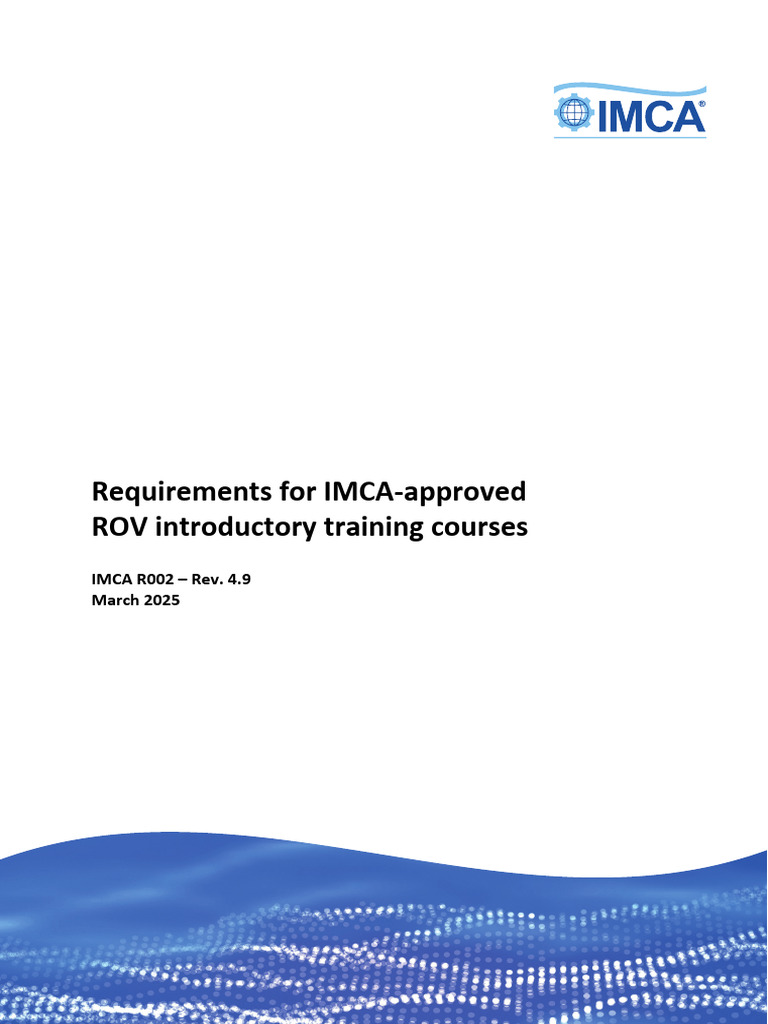 IMCA®

Requirements for IMCA-approved ROV introductory training courses

IMCA R002 – Rev. 4.9
March 2025